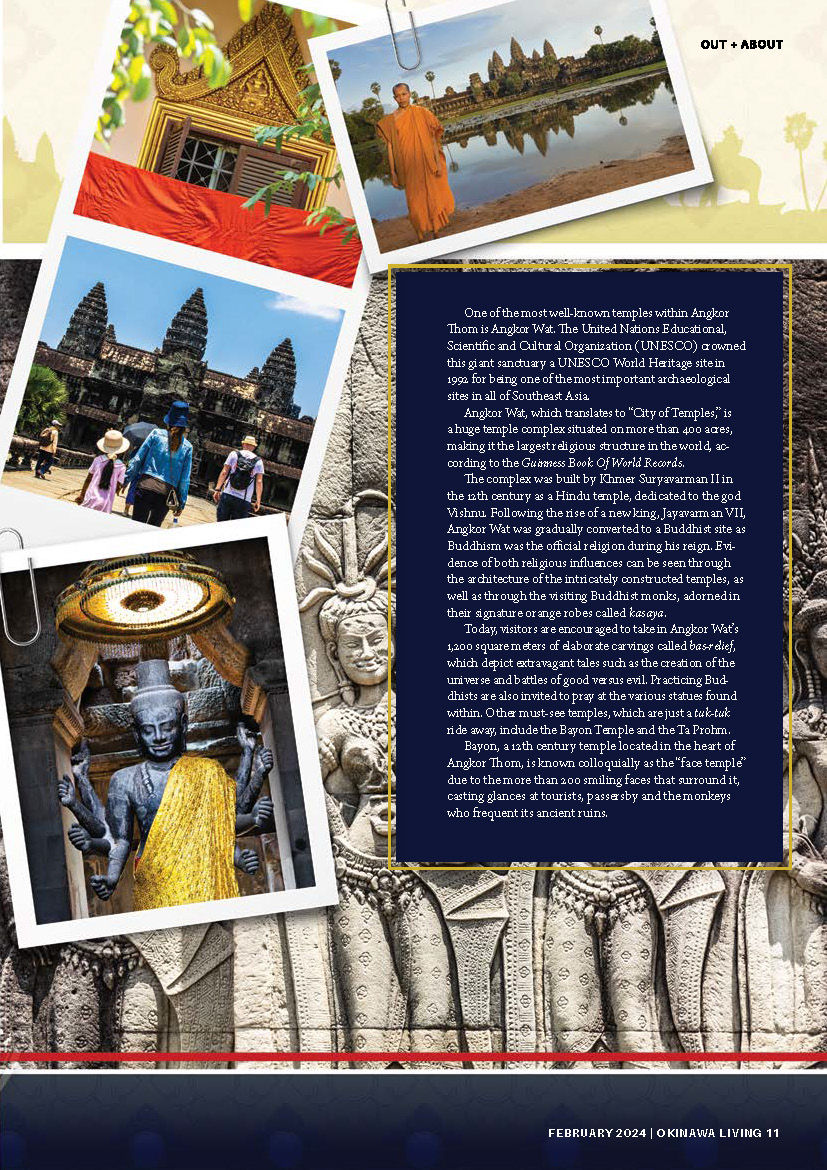 OUT + ABOUT

One of the most well-known temples within Angkor Thom is Angkor Wat. The United Nations Educational, Scientific and Cultural Organization (UNESCO) crowned this giant sanctuary a UNESCO World Heritage site in 1992 for being one of the most important archaeological sites in all of Southeast Asia.

Angkor Wat, which translates to "City of Temples," is a huge temple complex situated on more than 400 acres, making it the largest religious structure in the world, according to the Guinness Book Of World Records.

The complex was built by Khmer Suryavarman II in the 12th century as a Hindu temple, dedicated to the god Vishnu. Following the rise of a new king, Jayavarman VII, Angkor Wat was gradually converted to a Buddhist site as Buddhism was the official religion during his reign. Evidence of both religious influences can be seen through the architecture of the intricately constructed temples, as well as through the visiting Buddhist monks, adorned in their signature orange robes called kasaya.

Today, visitors are encouraged to take in Angkor Wat's 1,200 square meters of elaborate carvings called bas-relief, which depict extravagant tales such as the creation of the universe and battles of good versus evil. Practicing Buddhists are also invited to pray at the various statues found within. Other must-see temples, which are just a tuk-tuk ride away, include the Bayon Temple and the Ta Prohm.

Bayon, a 12th century temple located in the heart of Angkor Thom, is known colloquially as the "face temple" due to the more than 200 smiling faces that surround it, casting glances at tourists, passersby and the monkeys who frequent its ancient ruins.

FEBRUARY 2024 | OKINAWA LIVING 11